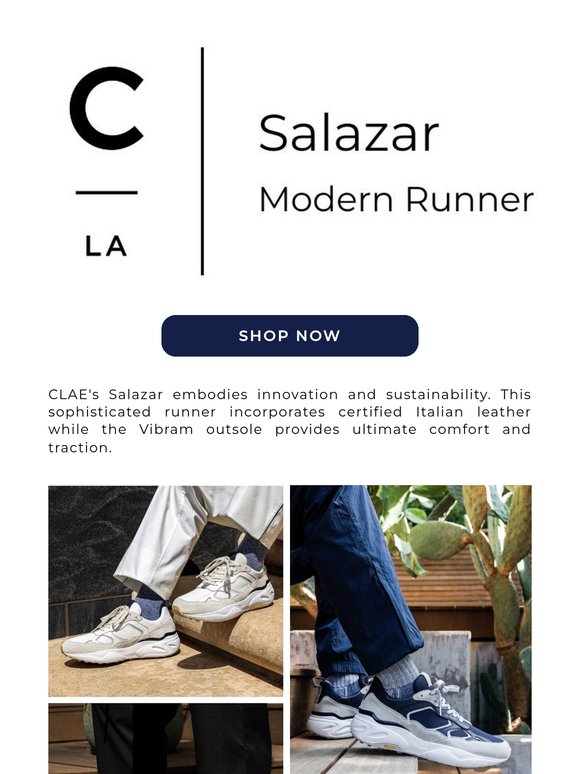 C

LA

Salazar

Modern Runner

SHOP NOW

CLAE's Salazar embodies innovation and sustainability. This sophisticated runner incorporates certified Italian leather while the Vibram outsole provides ultimate comfort and traction.